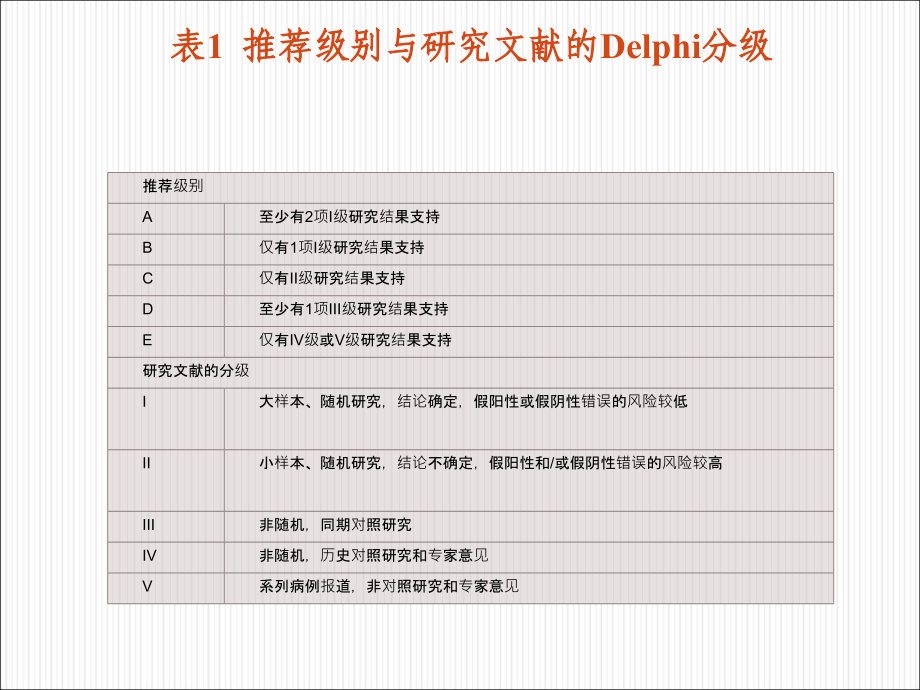 表1 推荐级别与研究文献的Delphi分级

| 推荐级别 | |
|---|---|
| A | 至少有2项I级研究结果支持 |
| B | 仅有1项I级研究结果支持 |
| C | 仅有II级研究结果支持 |
| D | 至少有1项III级研究结果支持 |
| E | 仅有IV级或V级研究结果支持 |
| 研究文献的分级 | |
| I | 大样本、随机研究，结论确定，假阳性或假阴性错误的风险较低 |
| II | 小样本、随机研究，结论不确定，假阳性和/或假阴性错误的风险较高 |
| III | 非随机，同期对照研究 |
| IV | 非随机，历史对照研究和专家意见 |
| V | 系列病例报道，非对照研究和专家意见 |